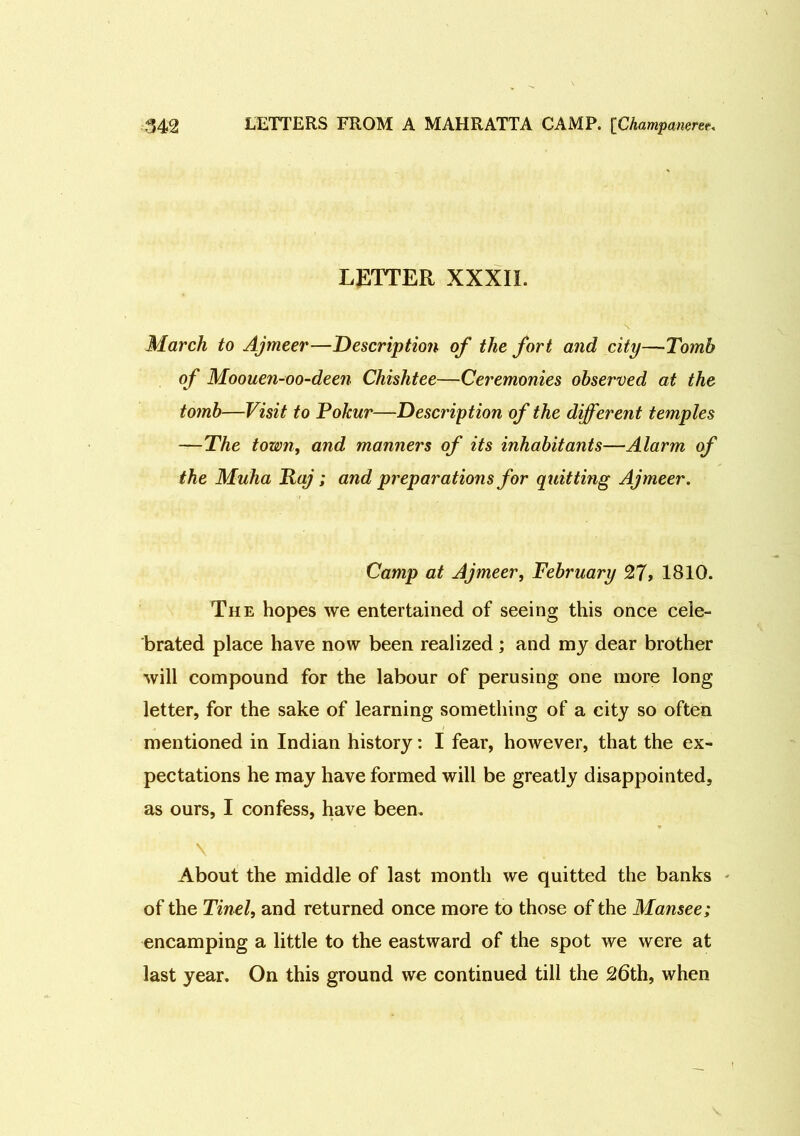 342 LETTERS FROM A MAHRATTA CAMP. [Champaneree.

LETTER XXXII.

March to Ajmeer—Description of the fort and city—Tomb of Moouen-oo-deen Chishtee—Ceremonies observed at the tomb—Visit to Pokur—Description of the different temples —The town, and manners of its inhabitants—Alarm of the Muha Raj; and preparations for quitting Ajmeer.

Camp at Ajmeer, February 27, 1810.

The hopes we entertained of seeing this once celebrated place have now been realized; and my dear brother will compound for the labour of perusing one more long letter, for the sake of learning something of a city so often mentioned in Indian history: I fear, however, that the expectations he may have formed will be greatly disappointed, as ours, I confess, have been.

About the middle of last month we quitted the banks of the Tinel, and returned once more to those of the Mansee; encamping a little to the eastward of the spot we were at last year. On this ground we continued till the 26th, when